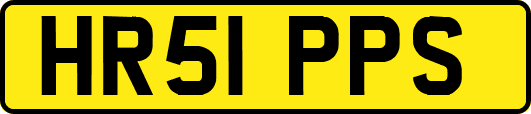 HR51 PPS